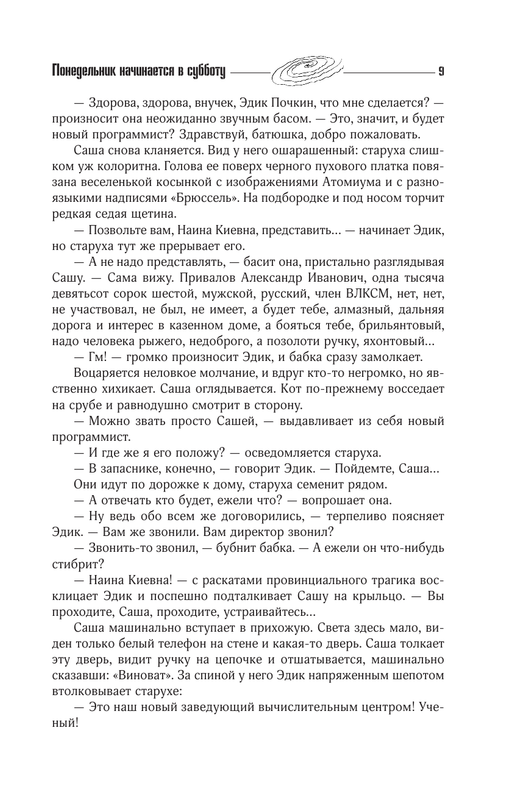 Понедельник начинается в субботу 9

— Здорова, здорова, внучек, Эдик Почкин, что мне сделается? — произносит она неожиданно звучным басом. — Это, значит, и будет новый программист? Здравствуй, батюшка, добро пожаловать.

Саша снова кланяется. Вид у него ошарашенный: старуха слишком уж колоритна. Голова ее поверх черного пухового платка повязана веселенькой косынкой с изображениями Атомиума и с разноязыкими надписями «Брюссель». На подбородке и под носом торчит редкая седая щетина.

— Позвольте вам, Наина Киевна, представить... — начинает Эдик, но старуха тут же прерывает его.

— А не надо представлять, — басит она, пристально разглядывая Сашу. — Сама вижу. Привалов Александр Иванович, одна тысяча девятьсот сорок шестой, мужской, русский, член ВЛКСМ, нет, нет, не участвовал, не был, не имеет, а будет тебе, алмазный, дальняя дорога и интерес в казенном доме, а бояться тебе, брильянтовый, надо человека рыжего, недоброго, а позолоти ручку, яхонтовый...

— Гм! — громко произносит Эдик, и бабка сразу замолкает.

Воцаряется неловкое молчание, и вдруг кто-то негромко, но явственно хихикает. Саша оглядывается. Кот по-прежнему восседает на срубе и равнодушно смотрит в сторону.

— Можно звать просто Сашей, — выдавливает из себя новый программист.

— И где же я его положу? — осведомляется старуха.

— В запаснике, конечно, — говорит Эдик. — Пойдемте, Саша...

Они идут по дорожке к дому, старуха семенит рядом.

— А отвечать кто будет, ежели что? — вопрошает она.

— Ну ведь обо всем же договорились, — терпеливо поясняет Эдик. — Вам же звонили. Вам директор звонил?

— Звонить-то звонил, — бубнит бабка. — А ежели он что-нибудь стибрит?

— Наина Киевна! — с раскатами провинциального трагика восклицает Эдик и поспешно подталкивает Сашу на крыльцо. — Вы проходите, Саша, проходите, устраивайтесь...

Саша машинально вступает в прихожую. Света здесь мало, виден только белый телефон на стене и какая-то дверь. Саша толкает эту дверь, видит ручку на цепочке и отшатывается, машинально сказавши: «Виноват». За спиной у него Эдик напряженным шепотом втолковывает старухе:

— Это наш новый заведующий вычислительным центром! Ученый!